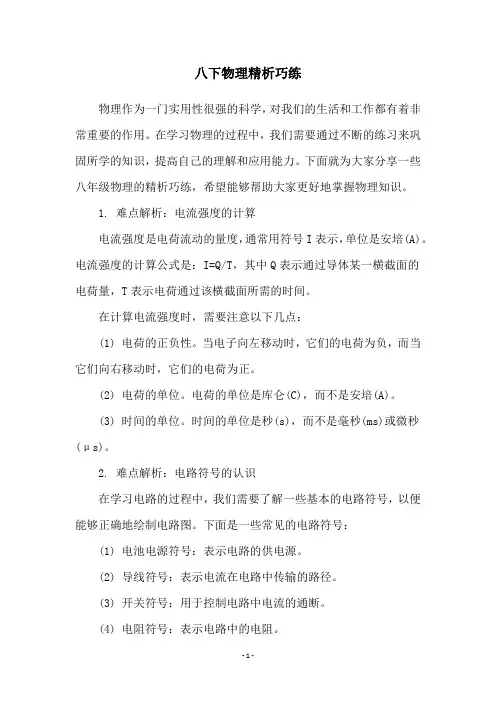 八下物理精析巧练

物理作为一门实用性很强的科学，对我们的生活和工作都有着非常重要的作用。在学习物理的过程中，我们需要通过不断的练习来巩固所学的知识，提高自己的理解和应用能力。下面就为大家分享一些八年级物理的精析巧练，希望能够帮助大家更好地掌握物理知识。

1. 难点解析：电流强度的计算

电流强度是电荷流动的量度，通常用符号 I 表示，单位是安培(A)。电流强度的计算公式是：I=Q/T，其中 Q 表示通过导体某一横截面的电荷量，T 表示电荷通过该横截面所需的时间。

在计算电流强度时，需要注意以下几点：

(1) 电荷的正负性。当电子向左移动时，它们的电荷为负，而当它们向右移动时，它们的电荷为正。

(2) 电荷的单位。电荷的单位是库仑(C)，而不是安培(A)。

(3) 时间的单位。时间的单位是秒(s)，而不是毫秒(ms)或微秒(μs)。

2. 难点解析：电路符号的认识

在学习电路的过程中，我们需要了解一些基本的电路符号，以便能够正确地绘制电路图。下面是一些常见的电路符号：

(1) 电池电源符号：表示电路的供电源。

(2) 导线符号：表示电流在电路中传输的路径。

(3) 开关符号：用于控制电路中电流的通断。

(4) 电阻符号：表示电路中的电阻。

- 1 -